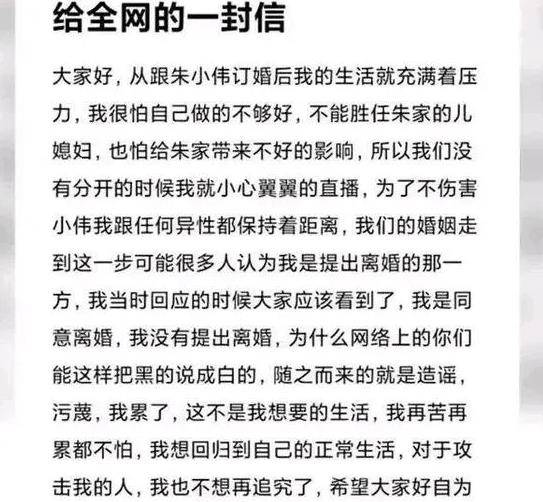 给全网的一封信

大家好，从跟朱小伟订婚后我的生活就充满着压力，我很怕自己做的不够好，不能胜任朱家的儿媳妇，也怕给朱家带来不好的影响，所以我们没有分开的时候我就小心翼翼的直播，为了不伤害小伟我跟任何异性都保持着距离，我们的婚姻走到这一步可能很多人认为我是提出离婚的那一方，我当时回应的时候大家应该看到了，我是同意离婚，我没有提出离婚，为什么网络上的你们能这样把黑的说成白的，随之而来的就是造谣，污蔑，我累了，这不是我想要的生活，我再苦再累都不怕，我想回归到自己的正常生活，对于攻击我的人，我也不想再追究了，希望大家好自为